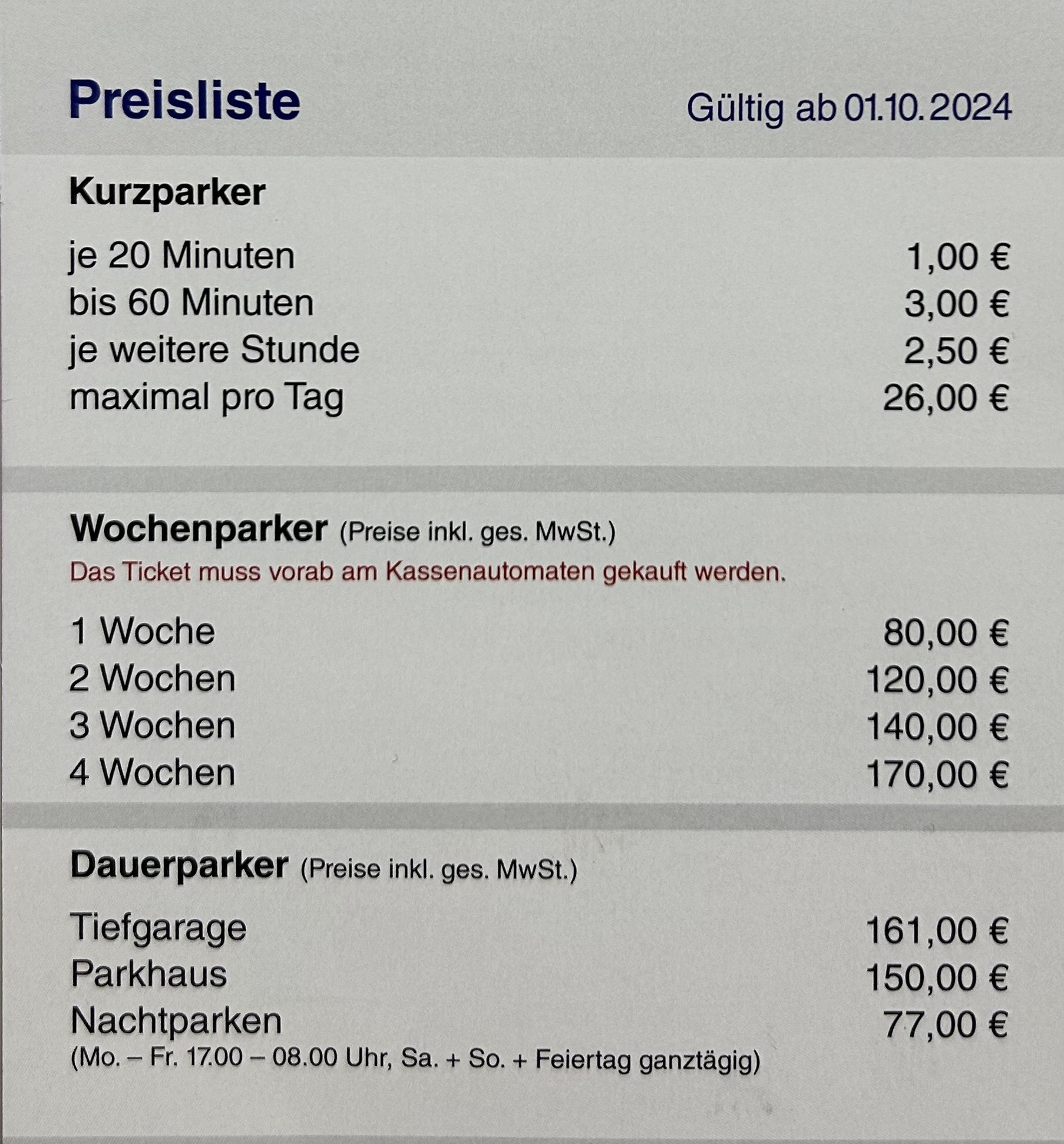 Preisliste Gültig ab 01.10.2024

Kurzparker

| | |
|---|---|
| je 20 Minuten | 1,00 € |
| bis 60 Minuten | 3,00 € |
| je weitere Stunde | 2,50 € |
| maximal pro Tag | 26,00 € |

Wochenparker (Preise inkl. ges. MwSt.)
Das Ticket muss vorab am Kassenautomaten gekauft werden.

| | |
|---|---|
| 1 Woche | 80,00 € |
| 2 Wochen | 120,00 € |
| 3 Wochen | 140,00 € |
| 4 Wochen | 170,00 € |

Dauerparker (Preise inkl. ges. MwSt.)

| | |
|---|---|
| Tiefgarage | 161,00 € |
| Parkhaus | 150,00 € |
| Nachtparken | 77,00 € |

(Mo. – Fr. 17.00 – 08.00 Uhr, Sa. + So. + Feiertag ganztägig)